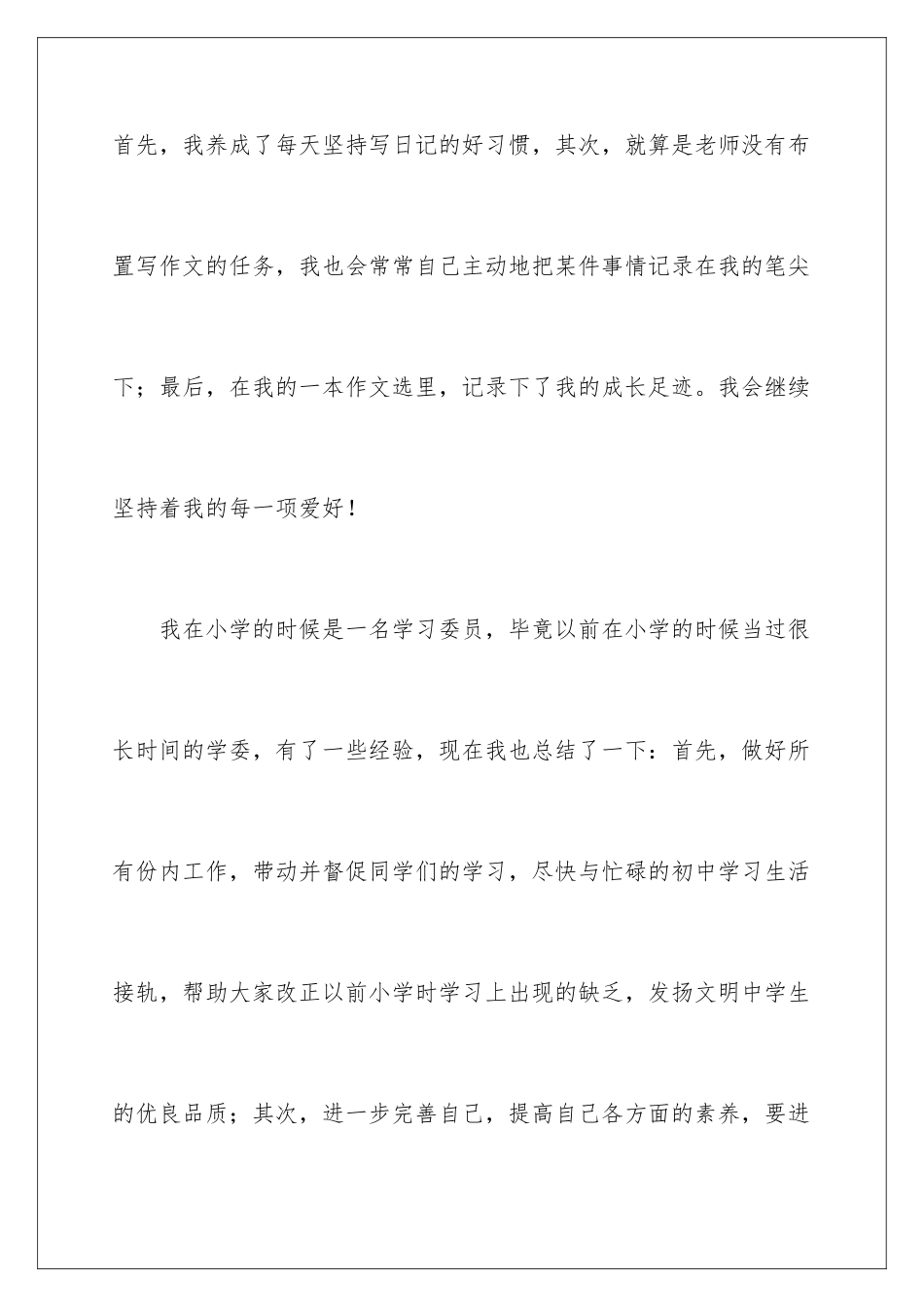 首先，我养成了每天坚持写日记的好习惯，其次，就算是老师没有布置写作文的任务，我也会常常自己主动地把某件事情记录在我的笔尖下；最后，在我的一本作文选里，记录下了我的成长足迹。我会继续坚持着我的每一项爱好！

我在小学的时候是一名学习委员，毕竟以前在小学的时候当过很长时间的学委，有了一些经验，现在我也总结了一下：首先，做好所有份内工作，带动并督促同学们的学习，尽快与忙碌的初中学习生活接轨，帮助大家改正以前小学时学习上出现的缺乏，发扬文明中学生的优良品质；其次，进一步完善自己，提高自己各方面的素养，要进